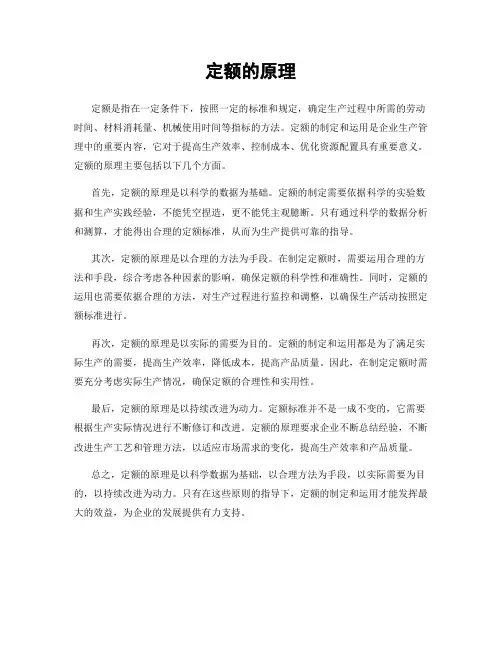 定额的原理

定额是指在一定条件下，按照一定的标准和规定，确定生产过程中所需的劳动时间、材料消耗量、机械使用时间等指标的方法。定额的制定和运用是企业生产管理中的重要内容，它对于提高生产效率、控制成本、优化资源配置具有重要意义。定额的原理主要包括以下几个方面。

首先，定额的原理是以科学的数据为基础。定额的制定需要依据科学的实验数据和生产实践经验，不能凭空捏造，更不能凭主观臆断。只有通过科学的数据分析和测算，才能得出合理的定额标准，从而为生产提供可靠的指导。

其次，定额的原理是以合理的方法为手段。在制定定额时，需要运用合理的方法和手段，综合考虑各种因素的影响，确保定额的科学性和准确性。同时，定额的运用也需要依据合理的方法，对生产过程进行监控和调整，以确保生产活动按照定额标准进行。

再次，定额的原理是以实际的需要为目的。定额的制定和运用都是为了满足实际生产的需要，提高生产效率，降低成本，提高产品质量。因此，在制定定额时需要充分考虑实际生产情况，确保定额的合理性和实用性。

最后，定额的原理是以持续改进为动力。定额标准并不是一成不变的，它需要根据生产实际情况进行不断修订和改进。定额的原理要求企业不断总结经验，不断改进生产工艺和管理方法，以适应市场需求的变化，提高生产效率和产品质量。

总之，定额的原理是以科学数据为基础，以合理方法为手段，以实际需要为目的，以持续改进为动力。只有在这些原则的指导下，定额的制定和运用才能发挥最大的效益，为企业的发展提供有力支持。